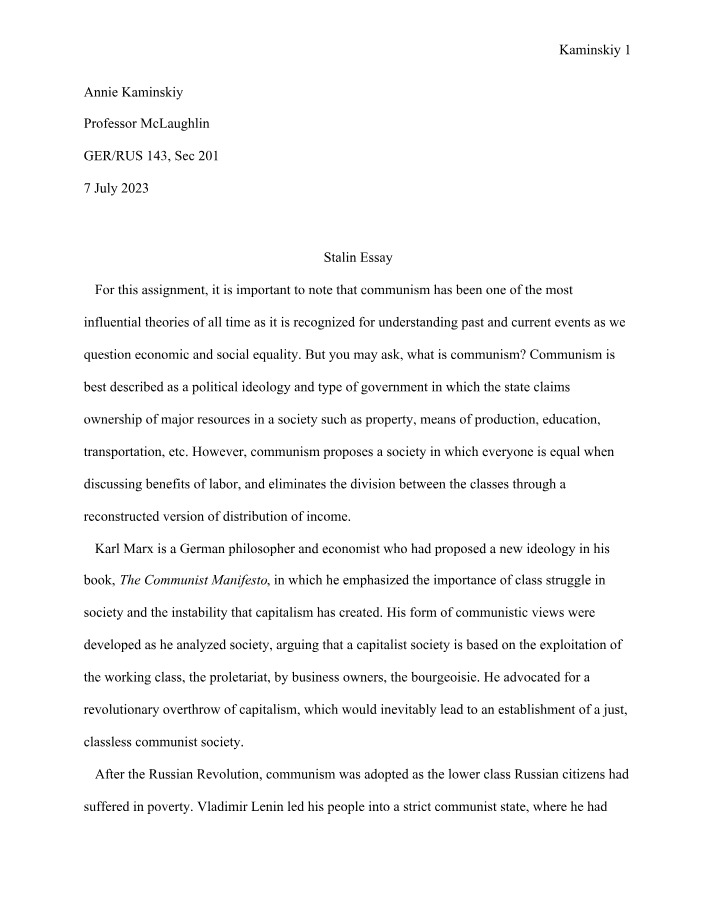 Kaminskiy 1

Annie Kaminskiy

Professor McLaughlin

GER/RUS 143, Sec 201

7 July 2023

Stalin Essay

For this assignment, it is important to note that communism has been one of the most influential theories of all time as it is recognized for understanding past and current events as we question economic and social equality. But you may ask, what is communism? Communism is best described as a political ideology and type of government in which the state claims ownership of major resources in a society such as property, means of production, education, transportation, etc. However, communism proposes a society in which everyone is equal when discussing benefits of labor, and eliminates the division between the classes through a reconstructed version of distribution of income.

Karl Marx is a German philosopher and economist who had proposed a new ideology in his book, The Communist Manifesto, in which he emphasized the importance of class struggle in society and the instability that capitalism has created. His form of communistic views were developed as he analyzed society, arguing that a capitalist society is based on the exploitation of the working class, the proletariat, by business owners, the bourgeoisie. He advocated for a revolutionary overthrow of capitalism, which would inevitably lead to an establishment of a just, classless communist society.

After the Russian Revolution, communism was adopted as the lower class Russian citizens had suffered in poverty. Vladimir Lenin led his people into a strict communist state, where he had